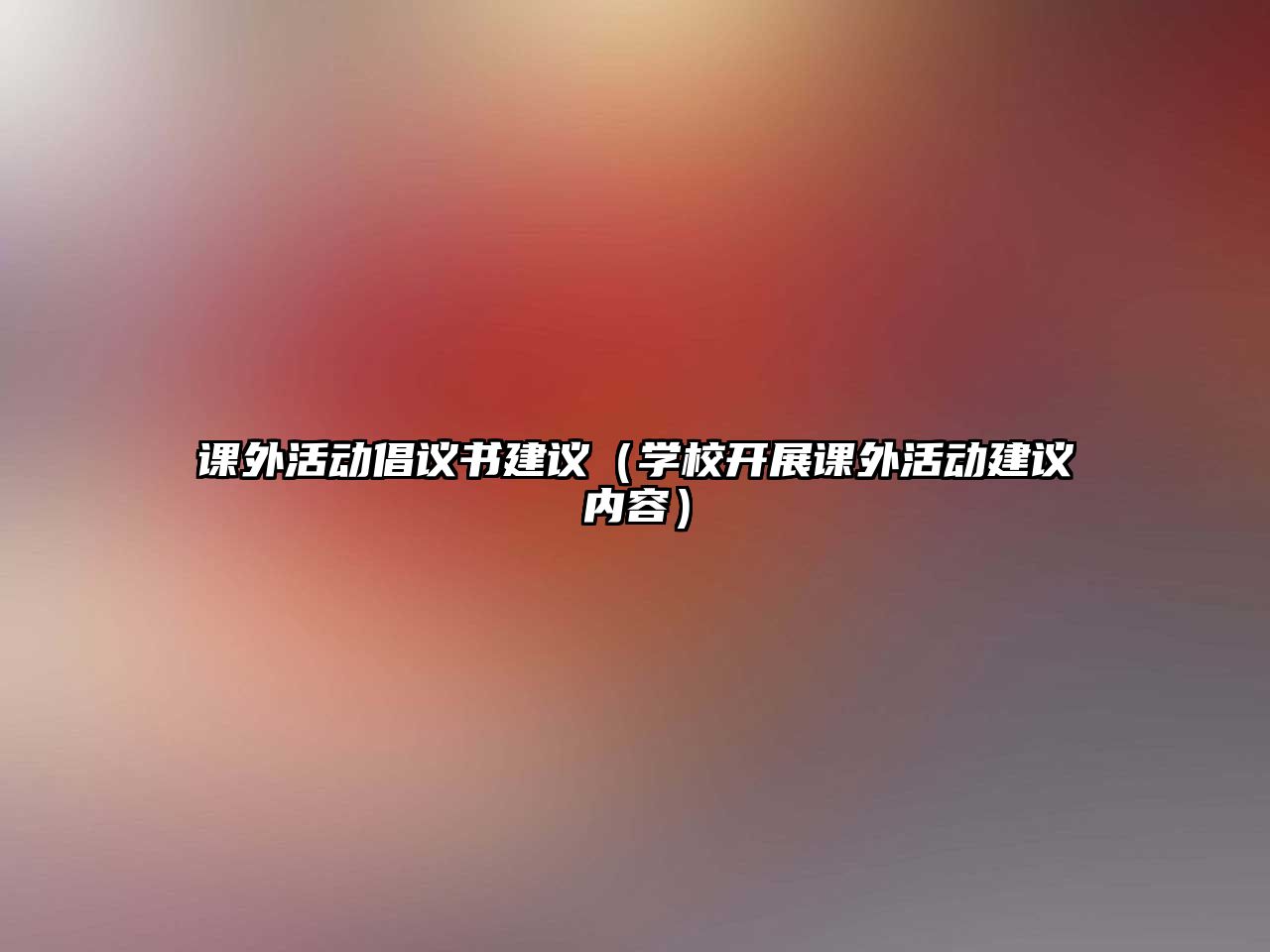 课外活动倡议书建议（学校开展课外活动建议内容）